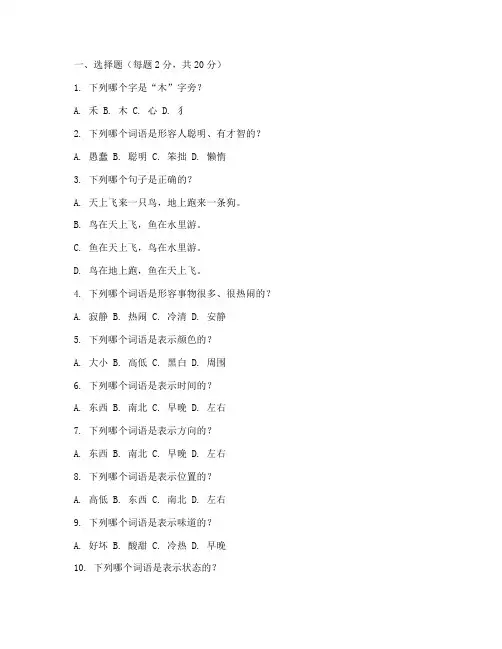 一、选择题（每题 2 分，共 20 分）

1. 下列哪个字是“木”字旁？

A. 禾 B. 木 C. 心 D. 犭

2. 下列哪个词语是形容人聪明、有才智的？

A. 愚蠢 B. 聪明 C. 笨拙 D. 懒惰

3. 下列哪个句子是正确的？

A. 天上飞来一只鸟，地上跑来一条狗。

B. 鸟在天上飞，鱼在水里游。

C. 鱼在天上飞，鸟在水里游。

D. 鸟在地上跑，鱼在天上飞。

4. 下列哪个词语是形容事物很多、很热闹的？

A. 寂静 B. 热闹 C. 冷清 D. 安静

5. 下列哪个词语是表示颜色的？

A. 大小 B. 高低 C. 黑白 D. 周围

6. 下列哪个词语是表示时间的？

A. 东西 B. 南北 C. 早晚 D. 左右

7. 下列哪个词语是表示方向的？

A. 东西 B. 南北 C. 早晚 D. 左右

8. 下列哪个词语是表示位置的？

A. 高低 B. 东西 C. 南北 D. 左右

9. 下列哪个词语是表示味道的？

A. 好坏 B. 酸甜 C. 冷热 D. 早晚

10. 下列哪个词语是表示状态的？